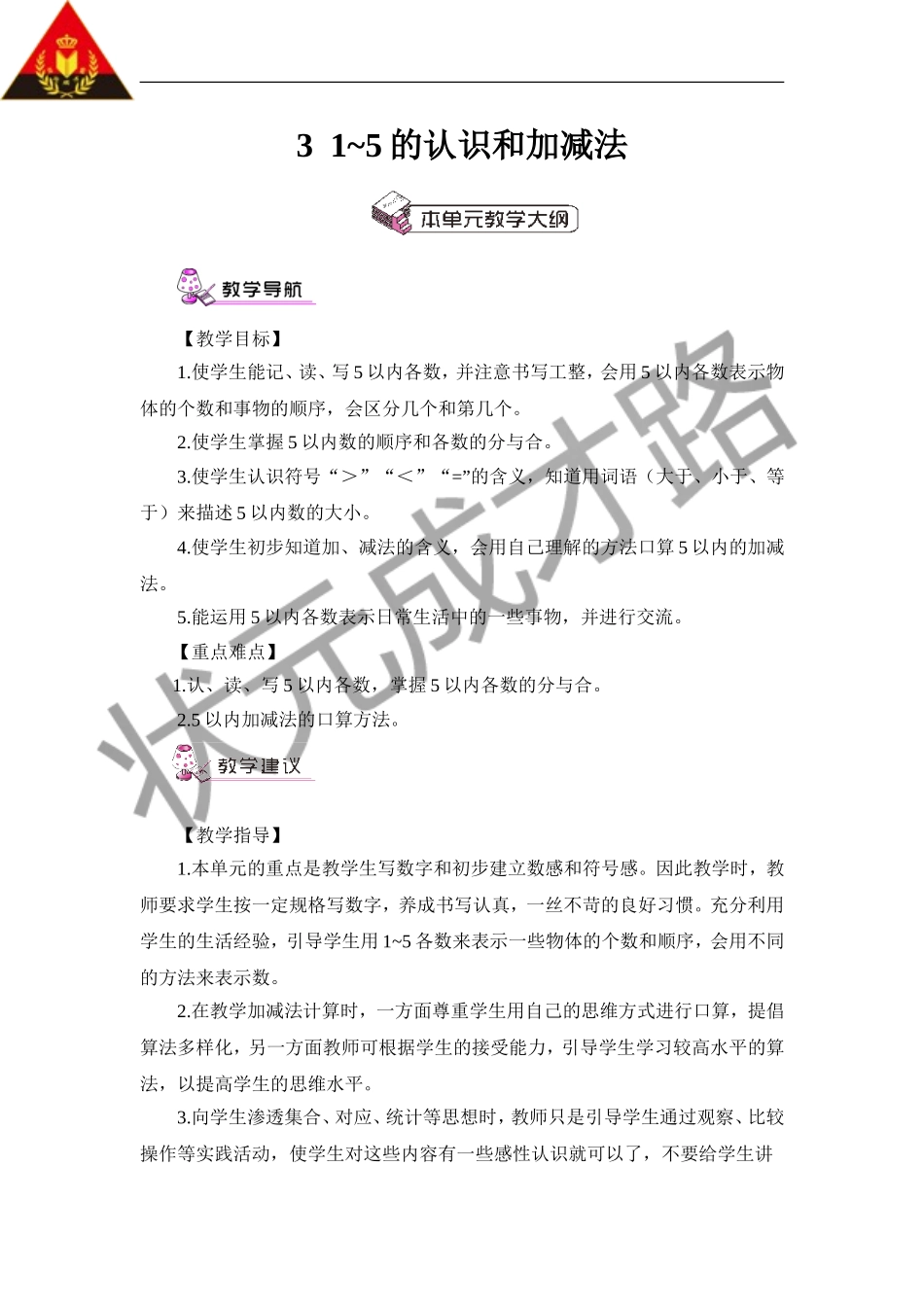 3 1~5 的认识和加减法

本单元教学大纲

教学导航

【教学目标】

1.使学生能记、读、写 5 以内各数，并注意书写工整，会用 5 以内各数表示物体的个数和事物的顺序，会区分几个和第几个。

2.使学生掌握 5 以内数的顺序和各数的分与合。

3.使学生认识符号“＞”“＜”“=”的含义，知道用词语（大于、小于、等于）来描述 5 以内数的大小。

4.使学生初步知道加、减法的含义，会用自己理解的方法口算 5 以内的加减法。

5.能运用 5 以内各数表示日常生活中的一些事物，并进行交流。

【重点难点】

1.认、读、写 5 以内各数，掌握 5 以内各数的分与合。

2.5 以内加减法的口算方法。

教学建议

【教学指导】

1.本单元的重点是教学生写数字和初步建立数感和符号感。因此教学时，教师要求学生按一定规格写数字，养成书写认真，一丝不苟的良好习惯。充分利用学生的生活经验，引导学生用 1~5 各数来表示一些物体的个数和顺序，会用不同的方法来表示数。

2.在教学加减法计算时，一方面尊重学生用自己的思维方式进行口算，提倡算法多样化，另一方面教师可根据学生的接受能力，引导学生学习较高水平的算法，以提高学生的思维水平。

3.向学生渗透集合、对应、统计等思想时，教师只是引导学生通过观察、比较操作等实践活动，使学生对这些内容有一些感性认识就可以了，不要给学生讲

状元成才路